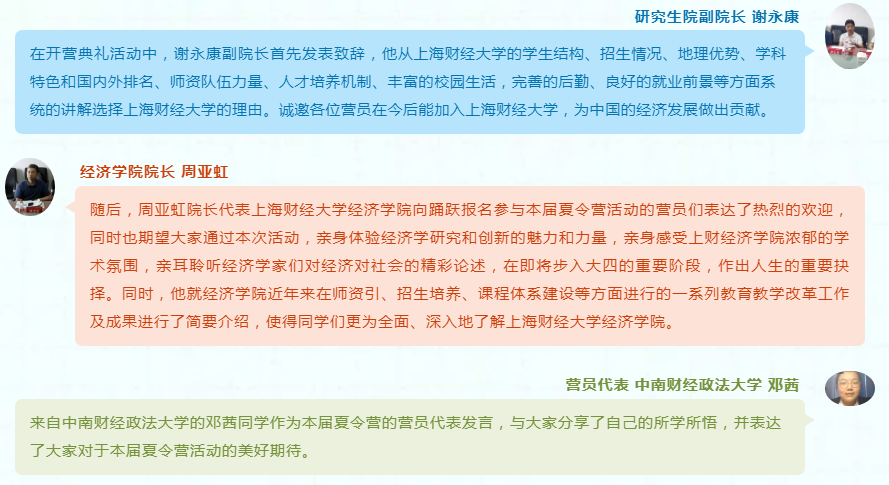 研究生院副院长 谢永康

在开营典礼活动中，谢永康副院长首先发表致辞，他从上海财经大学的学生结构、招生情况、地理优势、学科特色和国内外排名、师资队伍力量、人才培养机制、丰富的校园生活，完善的后勤、良好的就业前景等方面系统的讲解选择上海财经大学的理由。诚邀各位营员在今后能加入上海财经大学，为中国的经济发展做出贡献。

经济学院院长 周亚虹

随后，周亚虹院长代表上海财经大学经济学院向踊跃报名参与本届夏令营活动的营员们表达了热烈的欢迎，同时也期望大家通过本次活动，亲身体验经济学研究和创新的魅力和力量，亲身感受上财经济学院浓郁的学术氛围，亲耳聆听经济学家们对经济对社会的精彩论述，在即将步入大四的重要阶段，作出人生的重要抉择。同时，他就经济学院近年来在师资引、招生培养、课程体系建设等方面进行的一系列教育教学改革工作及成果进行了简要介绍，使得同学们更为全面、深入地了解上海财经大学经济学院。

营员代表 中南财经政法大学 邓茜

来自中南财经政法大学的邓茜同学作为本届夏令营的营员代表发言，与大家分享了自己的所学所悟，并表达了大家对于本届夏令营活动的美好期待。